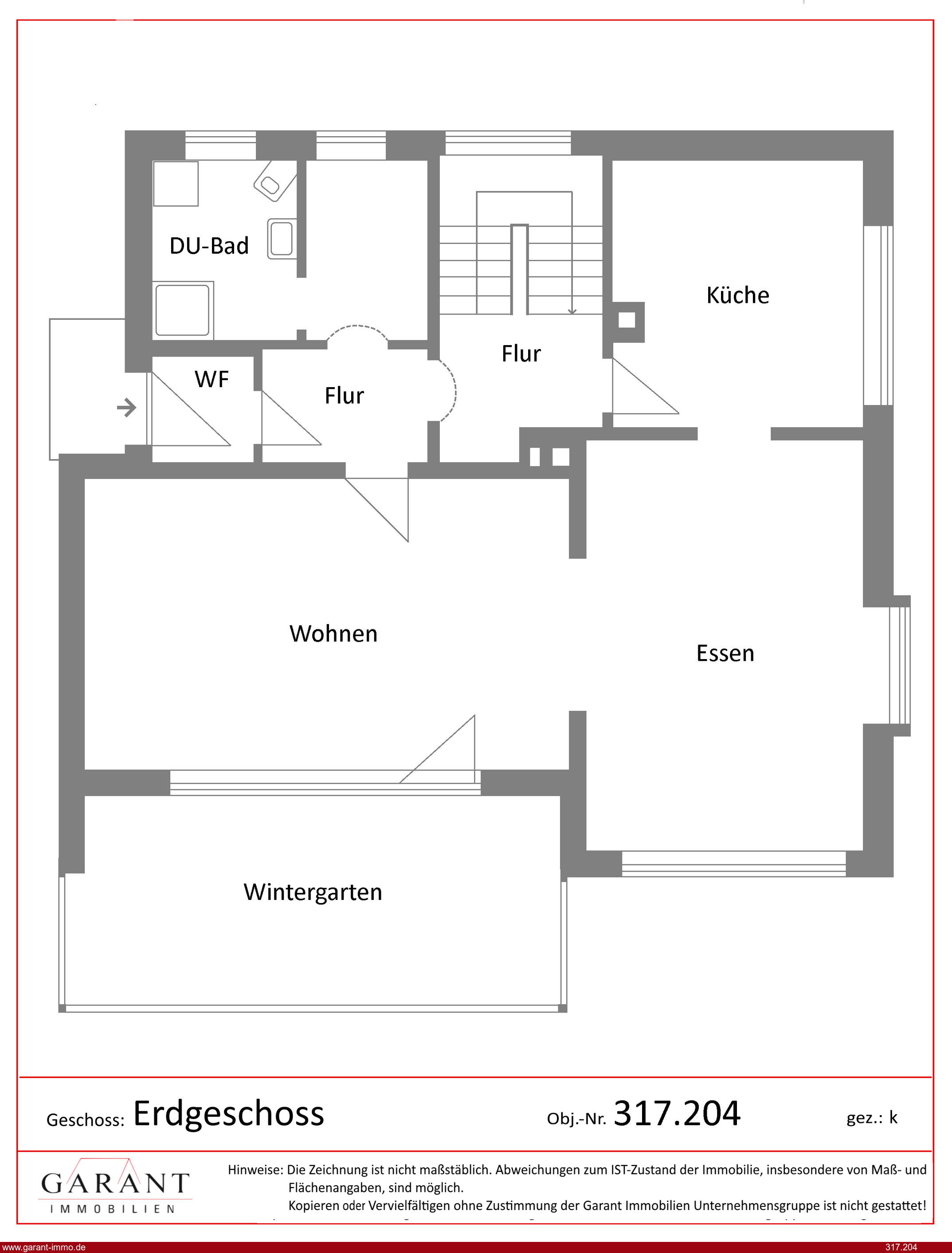 DU-Bad

Küche

Flur

WF

Flur

Wohnen

Essen

Wintergarten

Geschoss: Erdgeschoss

Obj.-Nr. 317.204

gez.: k

GARANT
IMMOBILIEN

Hinweise: Die Zeichnung ist nicht maßstäblich. Abweichungen zum IST-Zustand der Immobilie, insbesondere von Maß- und Flächenangaben, sind möglich.
Kopieren oder Vervielfältigen ohne Zustimmung der Garant Immobilien Unternehmensgruppe ist nicht gestattet!

www.garant-immo.de

317.204